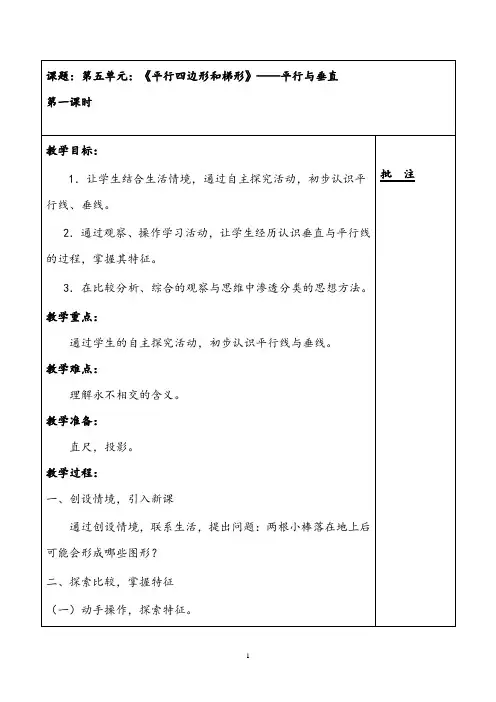 课题：第五单元：《平行四边形和梯形》——平行与垂直

第一课时

教学目标：

1．让学生结合生活情境，通过自主探究活动，初步认识平行线、垂线。

2．通过观察、操作学习活动，让学生经历认识垂直与平行线的过程，掌握其特征。

3．在比较分析、综合的观察与思维中渗透分类的思想方法。

教学重点：

通过学生的自主探究活动，初步认识平行线与垂线。

教学难点：

理解永不相交的含义。

教学准备：

直尺，投影。

教学过程：

一、创设情境，引入新课

通过创设情境，联系生活，提出问题：两根小棒落在地上后可能会形成哪些图形？

二、探索比较，掌握特征

（一）动手操作，探索特征。

批 注

1